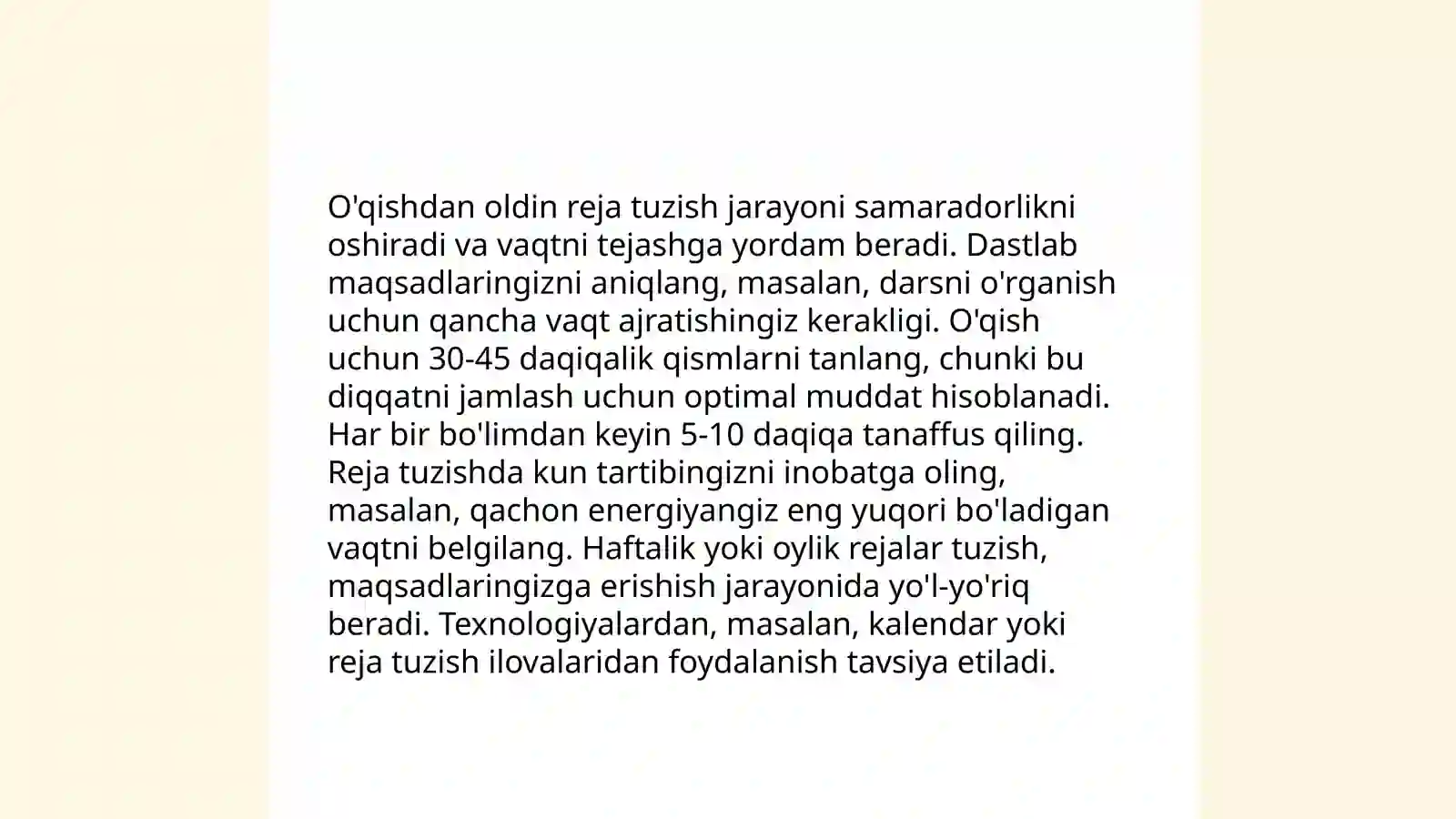 O'qishdan oldin reja tuzish jarayoni samaradorlikni oshiradi va vaqtni tejashga yordam beradi. Dastlab maqsadlaringizni aniqlang, masalan, darsni o'rganish uchun qancha vaqt ajratishingiz kerakligi. O'qish uchun 30-45 daqiqalik qismlarni tanlang, chunki bu diqqatni jamlash uchun optimal muddat hisoblanadi. Har bir bo'limdan keyin 5-10 daqiqa tanaffus qiling. Reja tuzishda kun tartibingizni inobatga oling, masalan, qachon energiyangiz eng yuqori bo'ladigan vaqtni belgilang. Haftalik yoki oylik rejalar tuzish, maqsadlaringizga erishish jarayonida yo'l-yo'riq beradi. Texnologiyalardan, masalan, kalendar yoki reja tuzish ilovalaridan foydalanish tavsiya etiladi.